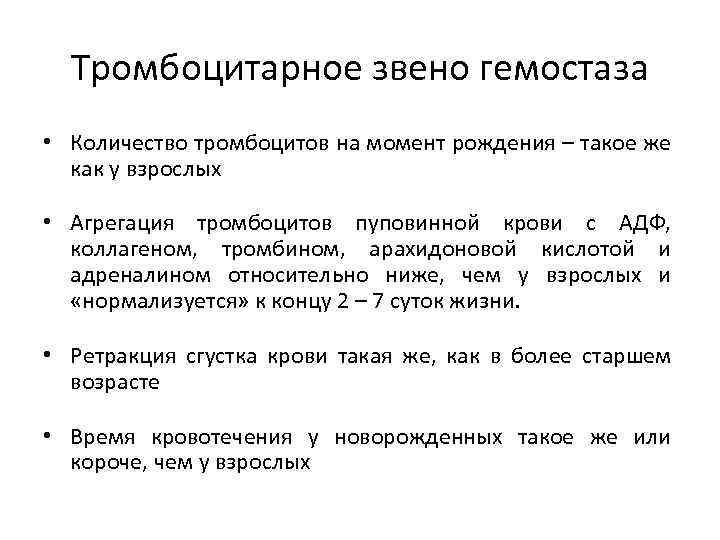 Тромбоцитарное звено гемостаза

• Количество тромбоцитов на момент рождения – такое же как у взрослых

• Агрегация тромбоцитов пуповинной крови с АДФ, коллагеном, тромбином, арахидоновой кислотой и адреналином относительно ниже, чем у взрослых и «нормализуется» к концу 2 – 7 суток жизни.

• Ретракция сгустка крови такая же, как в более старшем возрасте

• Время кровотечения у новорожденных такое же или короче, чем у взрослых